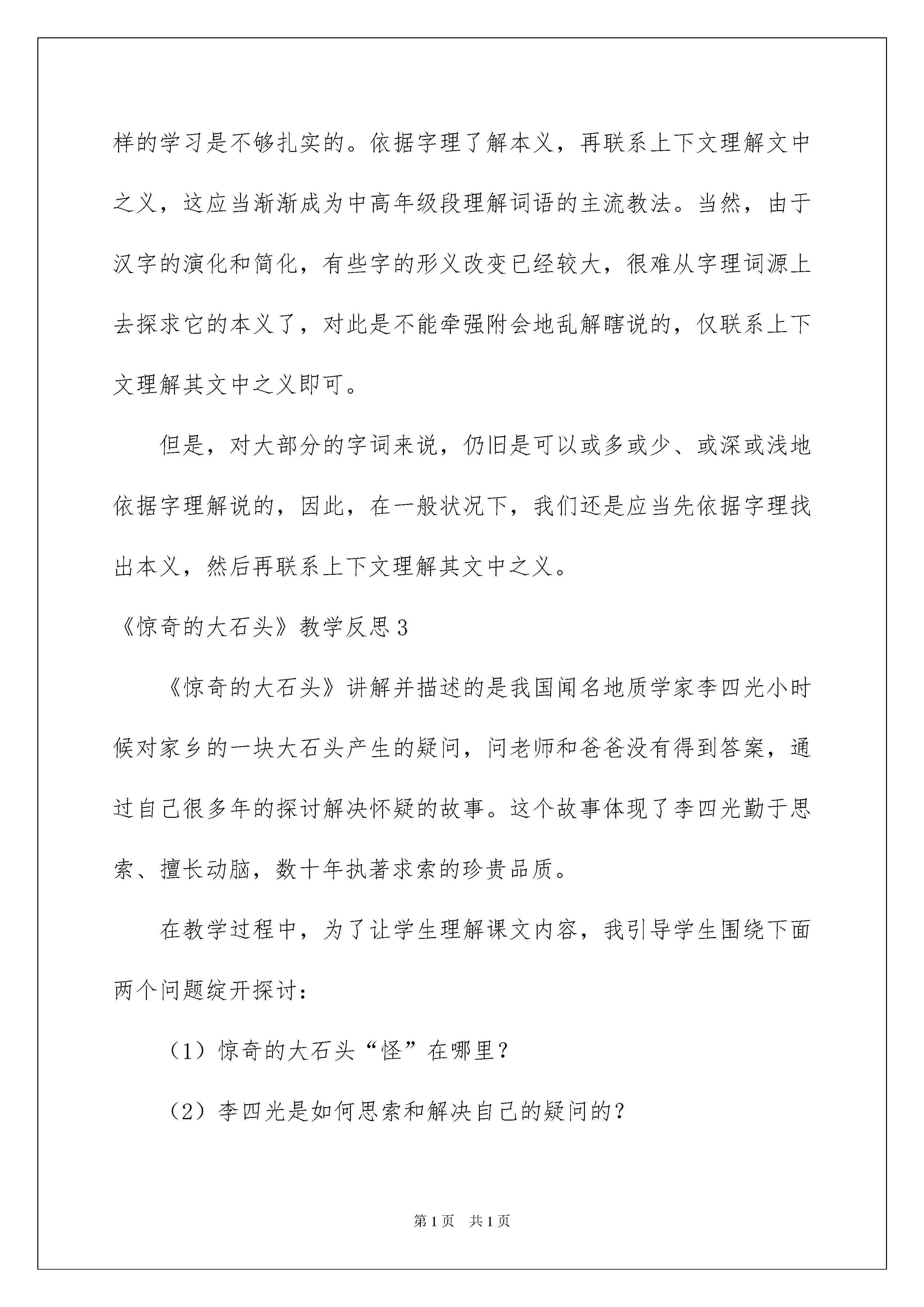 样的学习是不够扎实的。依据字理了解本义，再联系上下文理解文中之义，这应当渐渐成为中高年级段理解词语的主流教法。当然，由于汉字的演化和简化，有些字的形义改变已经较大，很难从字理词源上去探求它的本义了，对此是不能牵强附会地乱解瞎说的，仅联系上下文理解其文中之义即可。

但是，对大部分的字词来说，仍旧是可以或多或少、或深或浅地依据字理解说的，因此，在一般状况下，我们还是应当先依据字理找出本义，然后再联系上下文理解其文中之义。

《惊奇的大石头》教学反思3

《惊奇的大石头》讲解并描述的是我国闻名地质学家李四光小时候对家乡的一块大石头产生的疑问，问老师和爸爸没有得到答案，通过自己很多年的探讨解决怀疑的故事。这个故事体现了李四光勤于思索、擅长动脑，数十年执著求索的珍贵品质。

在教学过程中，为了让学生理解课文内容，我引导学生围绕下面两个问题绽开探讨：

（1）惊奇的大石头“怪”在哪里？

（2）李四光是如何思索和解决自己的疑问的？

第1页 共1页